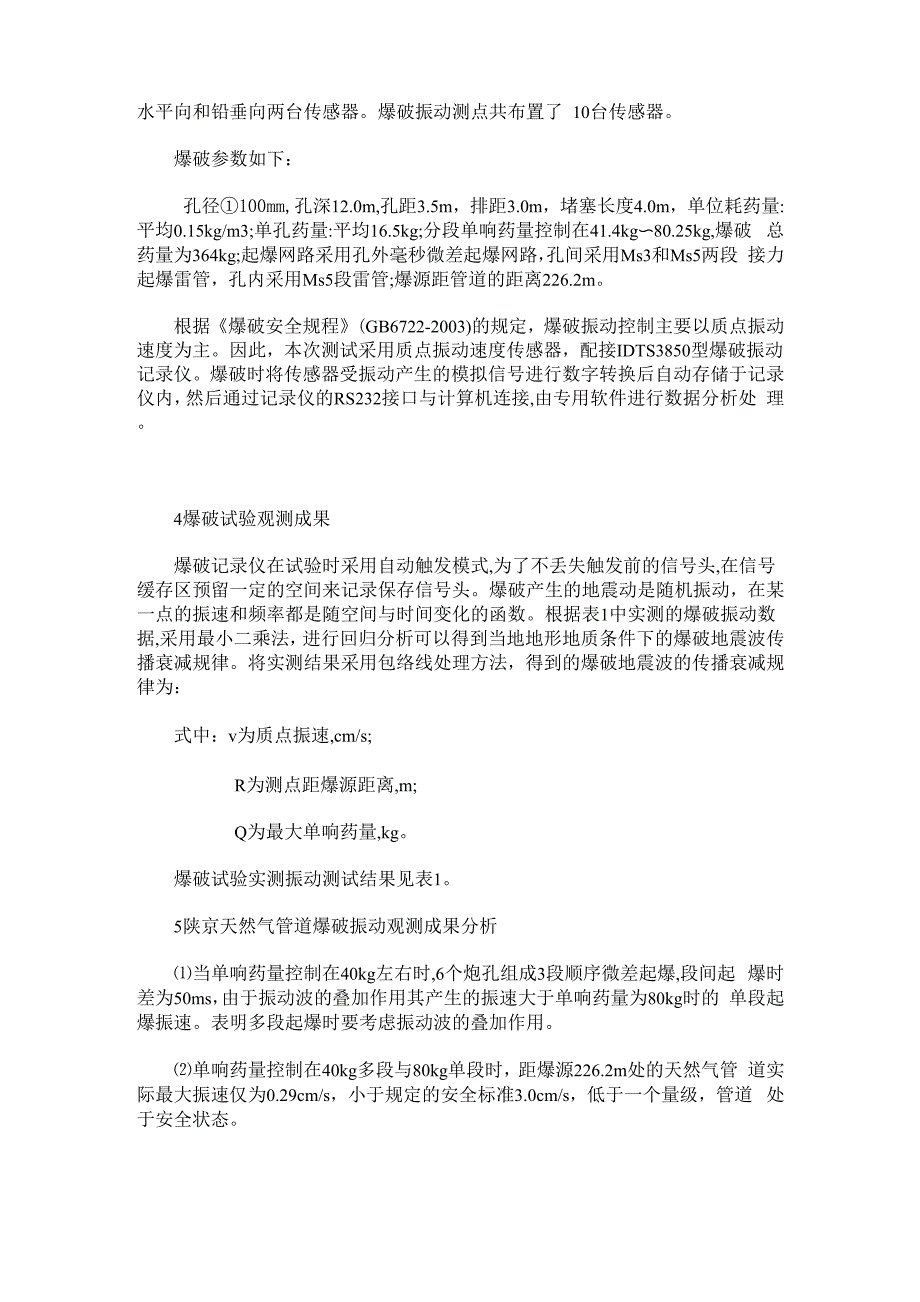 水平向和铅垂向两台传感器。爆破振动测点共布置了 10台传感器。

爆破参数如下：

孔径①100㎜, 孔深12.0m,孔距3.5m，排距3.0m，堵塞长度4.0m，单位耗药量:平均0.15kg/m3;单孔药量:平均16.5kg;分段单响药量控制在41.4kg〜80.25kg,爆破 总药量为364kg;起爆网路采用孔外毫秒微差起爆网路,孔间采用Ms3和Ms5两段 接力起爆雷管，孔内采用Ms5段雷管;爆源距管道的距离226.2m。

根据《爆破安全规程》(GB6722-2003)的规定，爆破振动控制主要以质点振动速度为主。因此，本次测试采用质点振动速度传感器，配接IDTS3850型爆破振动记录仪。爆破时将传感器受振动产生的模拟信号进行数字转换后自动存储于记录仪内，然后通过记录仪的RS232接口与计算机连接,由专用软件进行数据分析处 理。

4爆破试验观测成果

爆破记录仪在试验时采用自动触发模式,为了不丢失触发前的信号头,在信号缓存区预留一定的空间来记录保存信号头。爆破产生的地震动是随机振动，在某一点的振速和频率都是随空间与时间变化的函数。根据表1中实测的爆破振动数据,采用最小二乘法，进行回归分析可以得到当地地形地质条件下的爆破地震波传播衰减规律。将实测结果采用包络线处理方法，得到的爆破地震波的传播衰减规律为：

式中：v为质点振速,cm/s;

R为测点距爆源距离,m;

Q为最大单响药量,kg。

爆破试验实测振动测试结果见表1。

5陕京天然气管道爆破振动观测成果分析

⑴当单响药量控制在40kg左右时,6个炮孔组成3段顺序微差起爆,段间起 爆时差为50ms，由于振动波的叠加作用其产生的振速大于单响药量为80kg时的 单段起爆振速。表明多段起爆时要考虑振动波的叠加作用。

⑵单响药量控制在40kg多段与80kg单段时，距爆源226.2m处的天然气管 道实际最大振速仅为0.29cm/s，小于规定的安全标准3.0cm/s，低于一个量级，管道 处于安全状态。